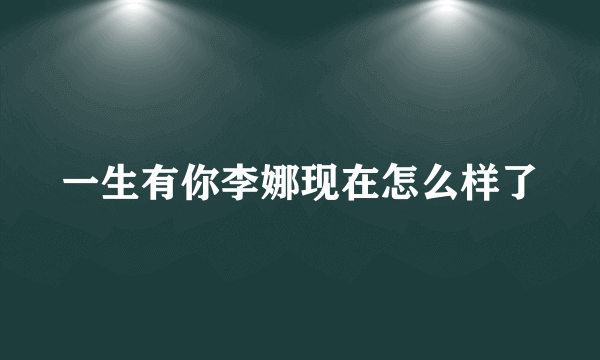 一生有你李娜现在怎么样了